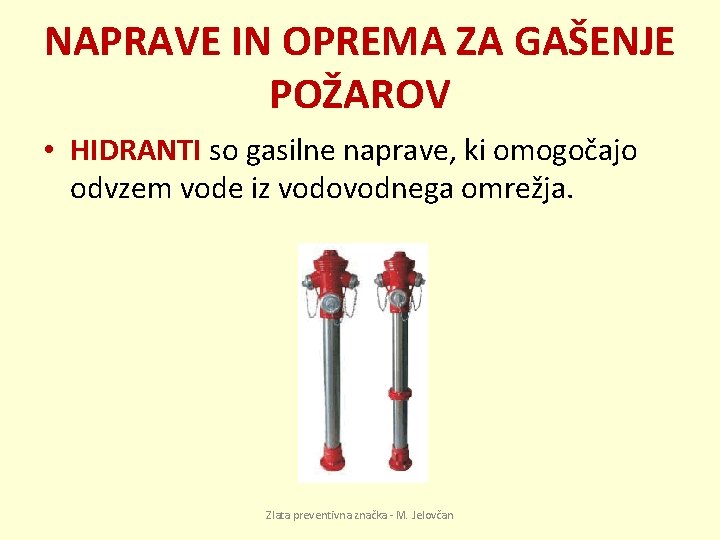 NAPRAVE IN OPREMA ZA GAŠENJE POŽAROV

• HIDRANTI so gasilne naprave, ki omogočajo odvzem vode iz vodovodnega omrežja.

Zlata preventivna značka - M. Jelovčan